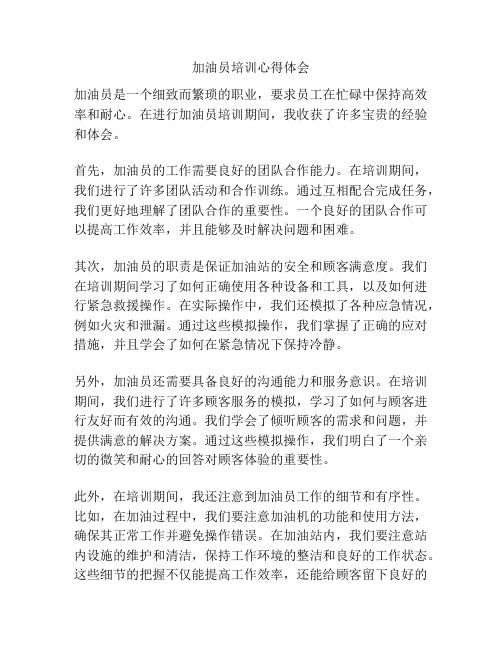 加油员培训心得体会

加油员是一个细致而繁琐的职业，要求员工在忙碌中保持高效率和耐心。在进行加油员培训期间，我收获了许多宝贵的经验和体会。

首先，加油员的工作需要良好的团队合作能力。在培训期间，我们进行了许多团队活动和合作训练。通过互相配合完成任务，我们更好地理解了团队合作的重要性。一个良好的团队合作可以提高工作效率，并且能够及时解决问题和困难。

其次，加油员的职责是保证加油站的安全和顾客满意度。我们在培训期间学习了如何正确使用各种设备和工具，以及如何进行紧急救援操作。在实际操作中，我们还模拟了各种应急情况，例如火灾和泄漏。通过这些模拟操作，我们掌握了正确的应对措施，并且学会了如何在紧急情况下保持冷静。

另外，加油员还需要具备良好的沟通能力和服务意识。在培训期间，我们进行了许多顾客服务的模拟，学习了如何与顾客进行友好而有效的沟通。我们学会了倾听顾客的需求和问题，并提供满意的解决方案。通过这些模拟操作，我们明白了一个亲切的微笑和耐心的回答对顾客体验的重要性。

此外，在培训期间，我还注意到加油员工作的细节和有序性。比如，在加油过程中，我们要注意加油机的功能和使用方法，确保其正常工作并避免操作错误。在加油站内，我们要注意站内设施的维护和清洁，保持工作环境的整洁和良好的工作状态。这些细节的把握不仅能提高工作效率，还能给顾客留下良好的